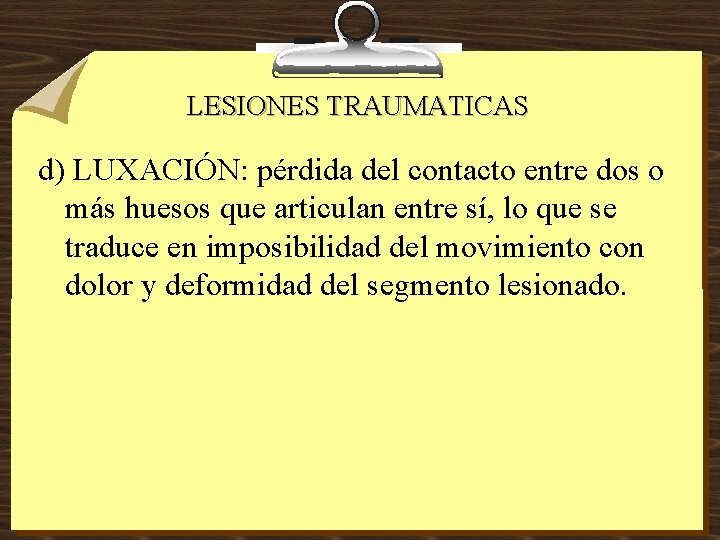 LESIONES TRAUMATICAS

d) LUXACIÓN: pérdida del contacto entre dos o más huesos que articulan entre sí, lo que se traduce en imposibilidad del movimiento con dolor y deformidad del segmento lesionado.